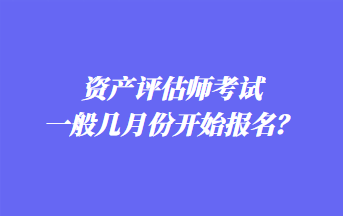 资产评估师考试
一般几月份开始报名?